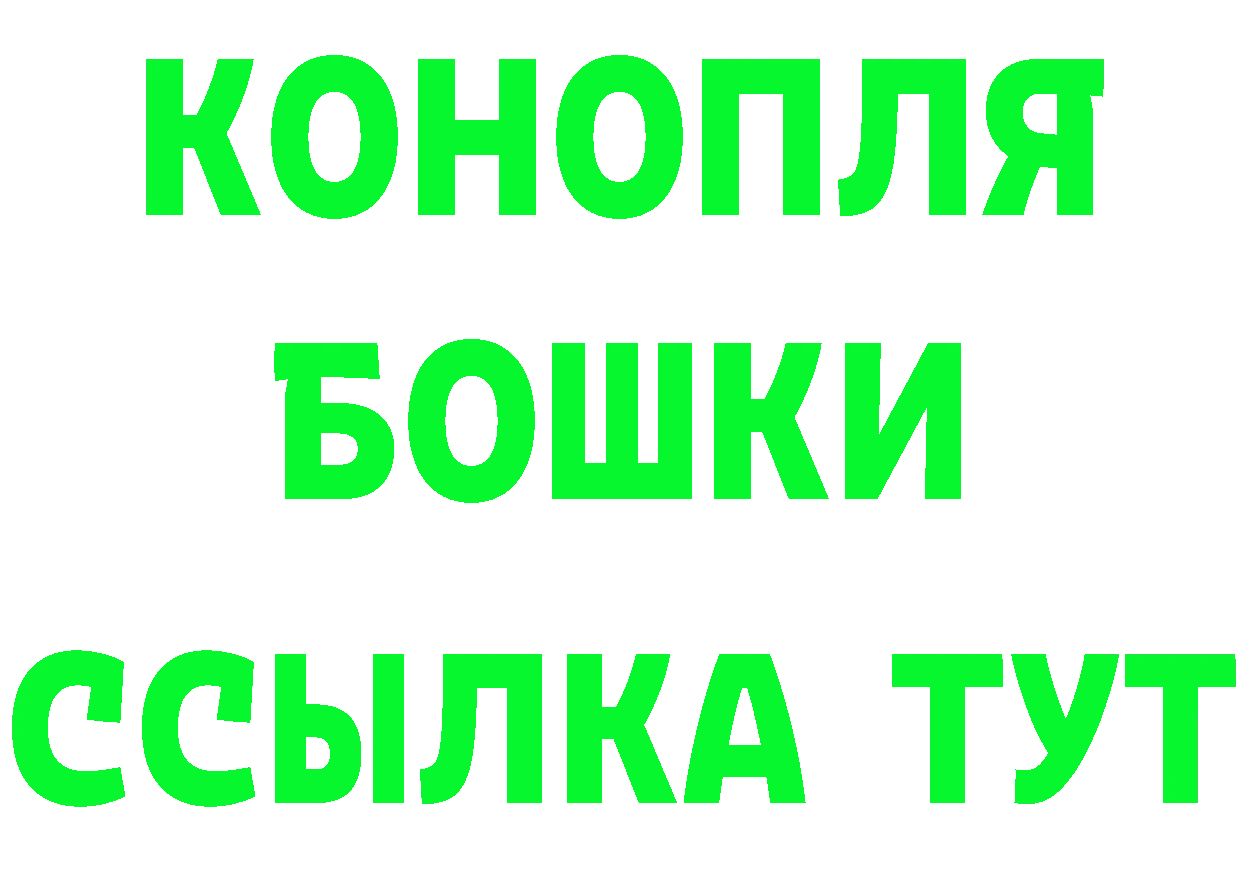 КОНОПЛЯ
БОШКИ
ССЫЛКА ТУТ